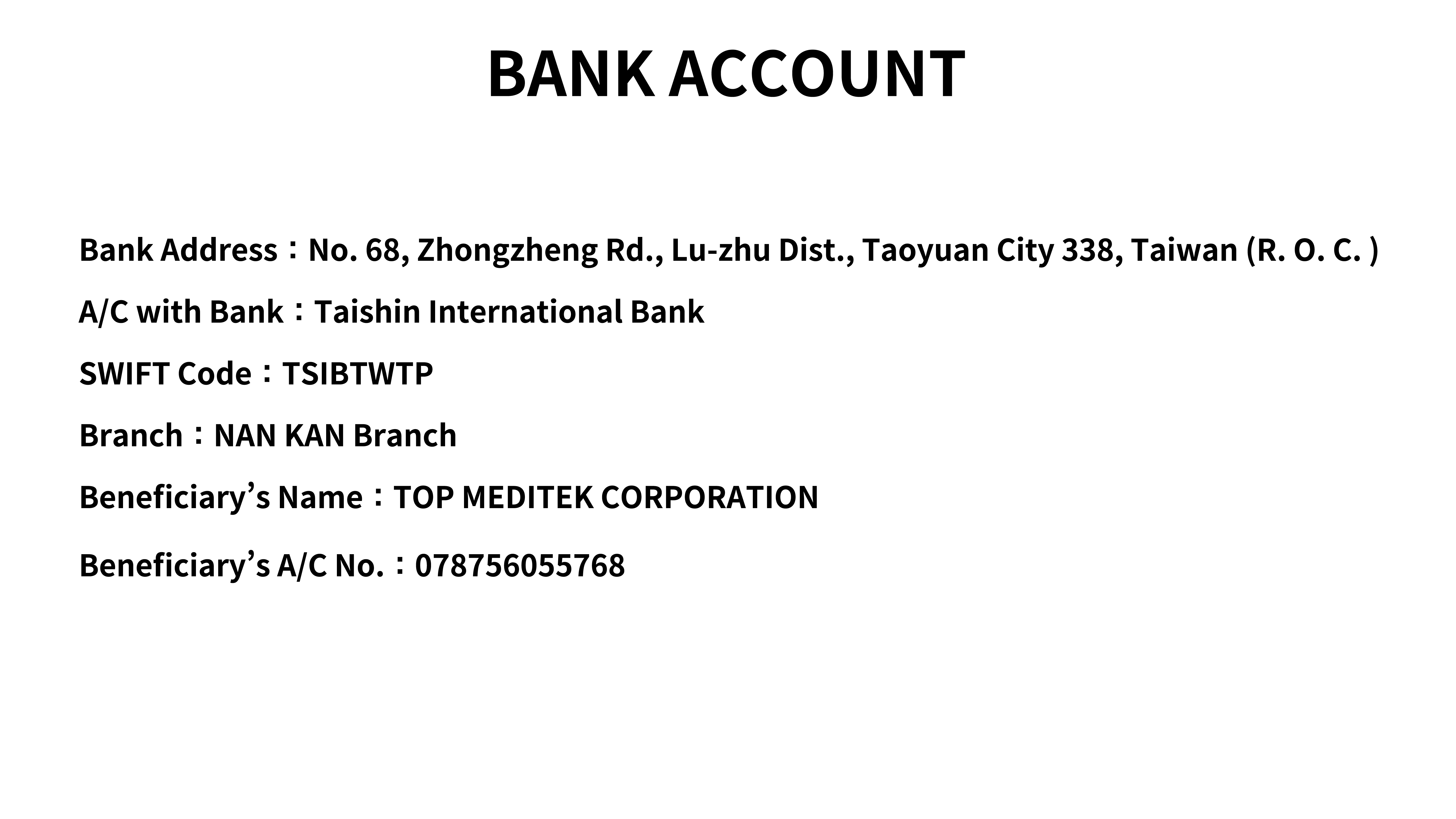 BANK ACCOUNT

Bank Address：No. 68, Zhongzheng Rd., Lu-zhu Dist., Taoyuan City 338, Taiwan (R. O. C. )

A/C with Bank：Taishin International Bank

SWIFT Code：TSIBTWTP

Branch：NAN KAN Branch

Beneficiary's Name：TOP MEDITEK CORPORATION

Beneficiary's A/C No.：078756055768